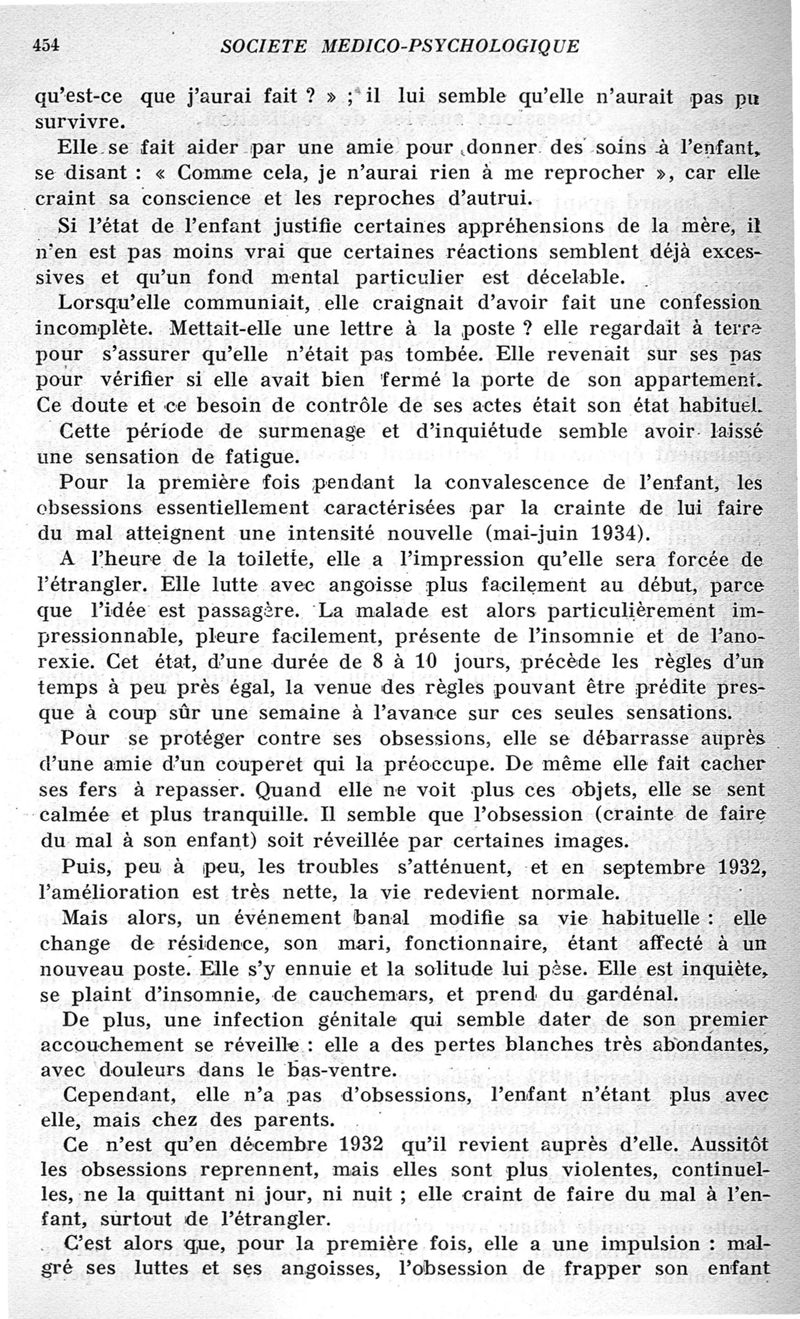 454 SOCIETE MEDICO-PSYCHOLOGIQUE

qu'est-ce que j'aurai fait ? » ; il lui semble qu'elle n'aurait pas pu survivre.

Elle se fait aider par une amie pour donner des soins à l'enfant, se disant : « Comme cela, je n'aurai rien à me reprocher », car elle craint sa conscience et les reproches d'autrui.

Si l'état de l'enfant justifie certaines appréhensions de la mère, il n'en est pas moins vrai que certaines réactions semblent déjà excessives et qu'un fond mental particulier est décelable.

Lorsqu'elle communiait, elle craignait d'avoir fait une confession incomplète. Mettait-elle une lettre à la poste ? elle regardait à terre pour s'assurer qu'elle n'était pas tombée. Elle revenait sur ses pas pour vérifier si elle avait bien fermé la porte de son appartement. Ce doute et ce besoin de contrôle de ses actes était son état habituel.

Cette période de surmenage et d'inquiétude semble avoir laissé une sensation de fatigue.

Pour la première fois pendant la convalescence de l'enfant, les obsessions essentiellement caractérisées par la crainte de lui faire du mal atteignent une intensité nouvelle (mai-juin 1934).

A l'heure de la toilette, elle a l'impression qu'elle sera forcée de l'étrangler. Elle lutte avec angoisse plus facilement au début, parce que l'idée est passagère. La malade est alors particulièrement impressionnable, pleure facilement, présente de l'insomnie et de l'anorexie. Cet état, d'une durée de 8 à 10 jours, précède les règles d'un temps à peu près égal, la venue des règles pouvant être prédite presque à coup sûr une semaine à l'avance sur ces seules sensations.

Pour se protéger contre ses obsessions, elle se débarrasse auprès d'une amie d'un couperet qui la préoccupe. De même elle fait cacher ses fers à repasser. Quand elle ne voit plus ces objets, elle se sent calmée et plus tranquille. Il semble que l'obsession (crainte de faire du mal à son enfant) soit réveillée par certaines images.

Puis, peu à peu, les troubles s'atténuent, et en septembre 1932, l'amélioration est très nette, la vie redevient normale.

Mais alors, un événement banal modifie sa vie habituelle : elle change de résidence, son mari, fonctionnaire, étant affecté à un nouveau poste. Elle s'y ennuie et la solitude lui pèse. Elle est inquiète, se plaint d'insomnie, de cauchemars, et prend du gardénal.

De plus, une infection génitale qui semble dater de son premier accouchement se réveille : elle a des pertes blanches très abondantes, avec douleurs dans le bas-ventre.

Cependant, elle n'a pas d'obsessions, l'enfant n'étant plus avec elle, mais chez des parents.

Ce n'est qu'en décembre 1932 qu'il revient auprès d'elle. Aussitôt les obsessions reprennent, mais elles sont plus violentes, continuelles, ne la quittant ni jour, ni nuit ; elle craint de faire du mal à l'enfant, surtout de l'étrangler.

C'est alors que, pour la première fois, elle a une impulsion : malgré ses luttes et ses angoisses, l'obsession de frapper son enfant